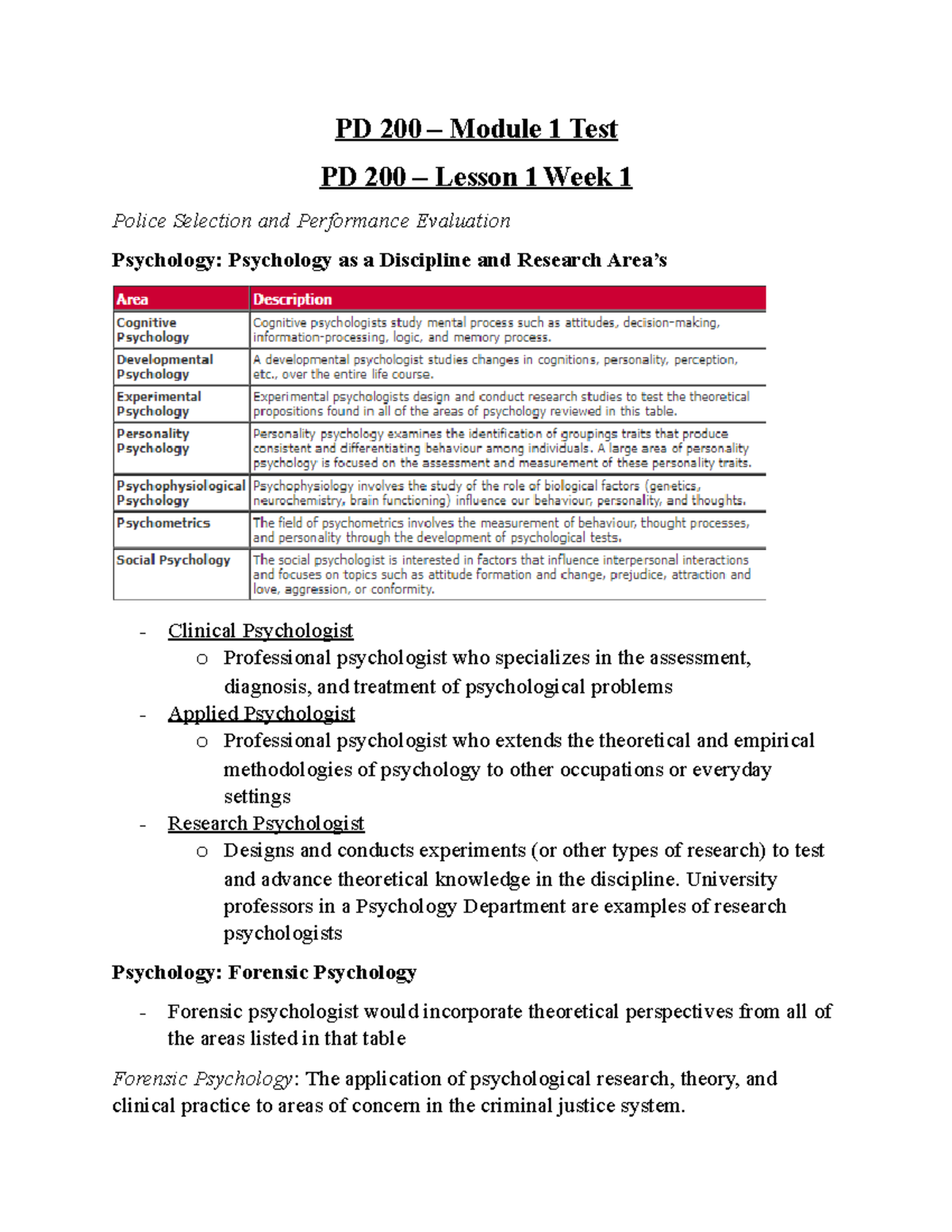 PD 200 – Module 1 Test

PD 200 – Lesson 1 Week 1

Police Selection and Performance Evaluation

Psychology: Psychology as a Discipline and Research Area's

| Area | Description |
|---|---|
| Cognitive Psychology | Cognitive psychologists study mental process such as attitudes, decision-making, information-processing, logic, and memory process. |
| Developmental Psychology | A developmental psychologist studies changes in cognitions, personality, perception, etc., over the entire life course. |
| Experimental Psychology | Experimental psychologists design and conduct research studies to test the theoretical propositions found in all of the areas of psychology reviewed in this table. |
| Personality Psychology | Personality psychology examines the identification of groupings traits that produce consistent and differentiating behaviour among individuals. A large area of personality psychology is focused on the assessment and measurement of these personality traits. |
| Psychophysiological Psychology | Psychophysiology involves the study of the role of biological factors (genetics, neurochemistry, brain functioning) influence our behaviour, personality, and thoughts. |
| Psychometrics | The field of psychometrics involves the measurement of behaviour, thought processes, and personality through the development of psychological tests. |
| Social Psychology | The social psychologist is interested in factors that influence interpersonal interactions and focuses on topics such as attitude formation and change, prejudice, attraction and love, aggression, or conformity. |

- Clinical Psychologist
  o Professional psychologist who specializes in the assessment, diagnosis, and treatment of psychological problems
- Applied Psychologist
  o Professional psychologist who extends the theoretical and empirical methodologies of psychology to other occupations or everyday settings
- Research Psychologist
  o Designs and conducts experiments (or other types of research) to test and advance theoretical knowledge in the discipline. University professors in a Psychology Department are examples of research psychologists

Psychology: Forensic Psychology

- Forensic psychologist would incorporate theoretical perspectives from all of the areas listed in that table

Forensic Psychology: The application of psychological research, theory, and clinical practice to areas of concern in the criminal justice system.